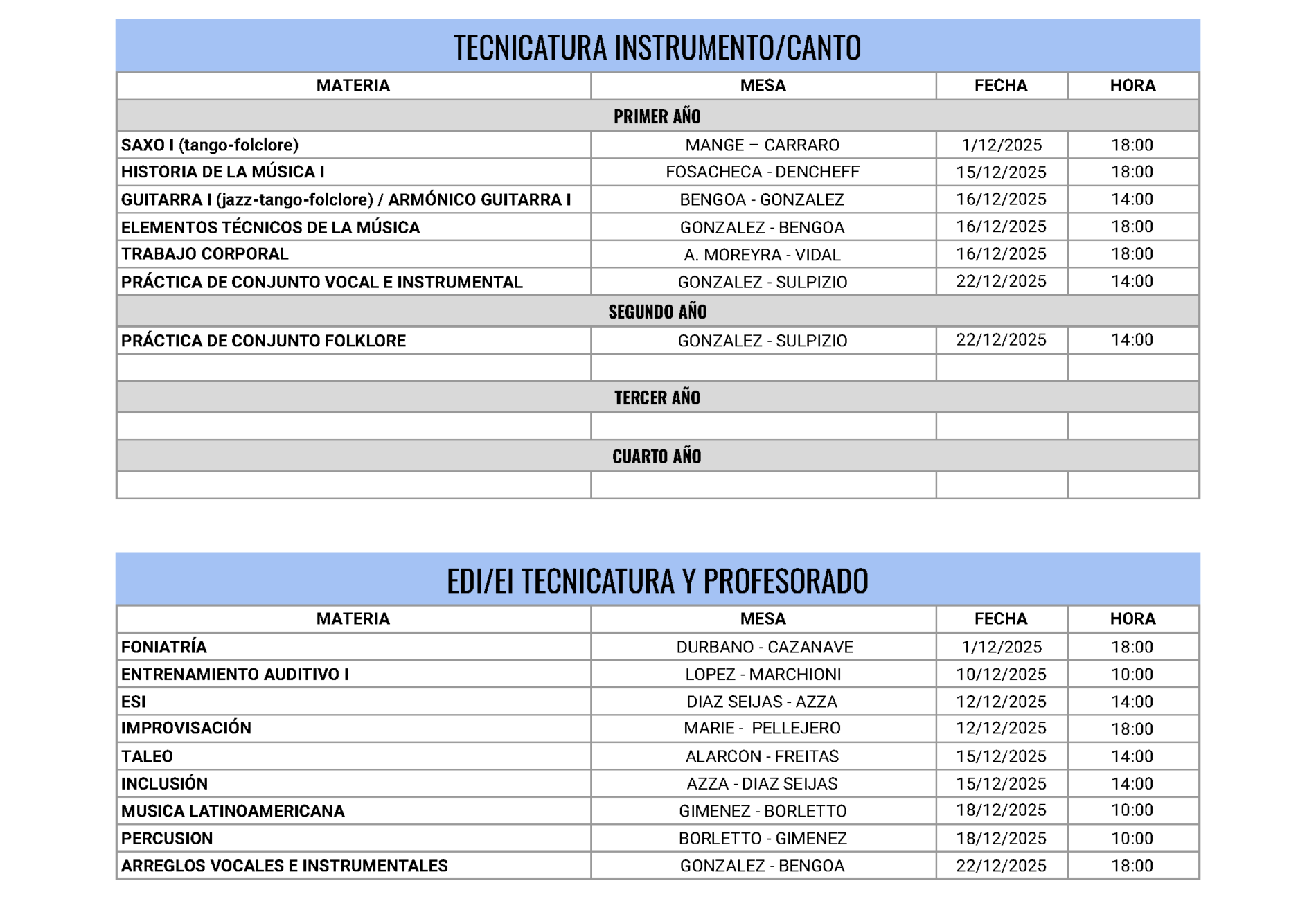 TECNICATURA INSTRUMENTO/CANTO

| MATERIA | MESA | FECHA | HORA |
|---|---|---|---|
| PRIMER AÑO | | | |
| SAXO I (tango-folclore) | MANGE – CARRARO | 1/12/2025 | 18:00 |
| HISTORIA DE LA MÚSICA I | FOSACHECA - DENCHEFF | 15/12/2025 | 18:00 |
| GUITARRA I (jazz-tango-folclore) / ARMÓNICO GUITARRA I | BENGOA - GONZALEZ | 16/12/2025 | 14:00 |
| ELEMENTOS TÉCNICOS DE LA MÚSICA | GONZALEZ - BENGOA | 16/12/2025 | 18:00 |
| TRABAJO CORPORAL | A. MOREYRA - VIDAL | 16/12/2025 | 18:00 |
| PRÁCTICA DE CONJUNTO VOCAL E INSTRUMENTAL | GONZALEZ - SULPIZIO | 22/12/2025 | 14:00 |
| SEGUNDO AÑO | | | |
| PRÁCTICA DE CONJUNTO FOLKLORE | GONZALEZ - SULPIZIO | 22/12/2025 | 14:00 |
| | | | |
| TERCER AÑO | | | |
| | | | |
| CUARTO AÑO | | | |
| | | | |

EDI/EI TECNICATURA Y PROFESORADO

| MATERIA | MESA | FECHA | HORA |
|---|---|---|---|
| FONIATRÍA | DURBANO - CAZANAVE | 1/12/2025 | 18:00 |
| ENTRENAMIENTO AUDITIVO I | LOPEZ - MARCHIONI | 10/12/2025 | 10:00 |
| ESI | DIAZ SEIJAS - AZZA | 12/12/2025 | 14:00 |
| IMPROVISACIÓN | MARIE - PELLEJERO | 12/12/2025 | 18:00 |
| TALEO | ALARCON - FREITAS | 15/12/2025 | 14:00 |
| INCLUSIÓN | AZZA - DIAZ SEIJAS | 15/12/2025 | 14:00 |
| MUSICA LATINOAMERICANA | GIMENEZ - BORLETTO | 18/12/2025 | 10:00 |
| PERCUSION | BORLETTO - GIMENEZ | 18/12/2025 | 10:00 |
| ARREGLOS VOCALES E INSTRUMENTALES | GONZALEZ - BENGOA | 22/12/2025 | 18:00 |